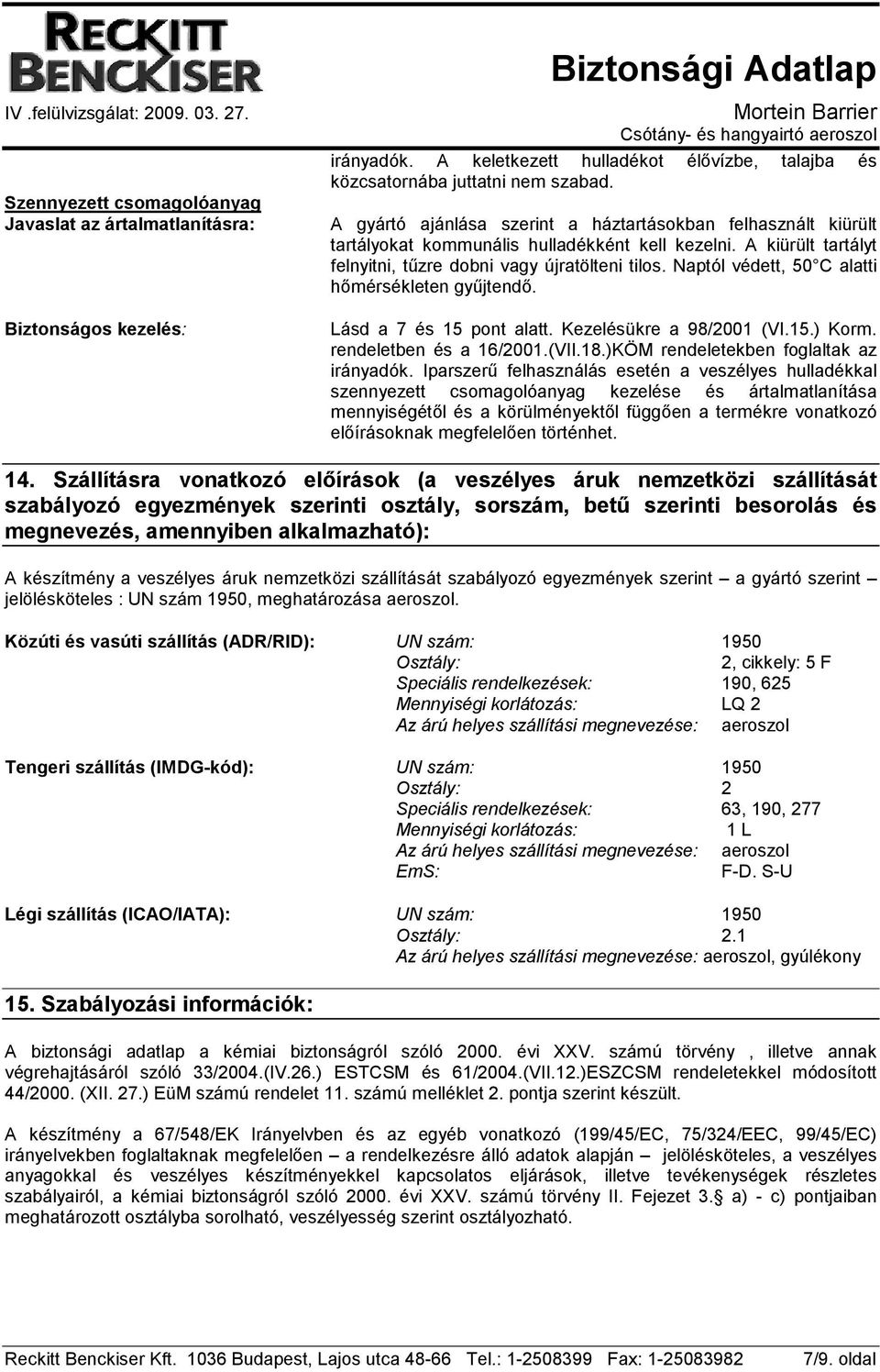 RECKITT BENCKISER

Biztonsági Adatlap

IV .felülvizsgálat: 2009. 03. 27.

Mortein Barrier
Csótány- és hangyairtó aeroszol

irányadók. A keletkezett hulladékot élővízbe, talajba és közcsatornába juttatni nem szabad.

Szennyezett csomagolóanyag
Javaslat az ártalmatlanításra:

A gyártó ajánlása szerint a háztartásokban felhasznált kiürült tartályokat kommunális hulladékként kell kezelni. A kiürült tartályt felnyitni, tűzre dobni vagy újratölteni tilos. Naptól védett, 50 C alatti hőmérsékleten gyűjtendő.

Biztonságos kezelés:

Lásd a 7 és 15 pont alatt. Kezelésükre a 98/2001 (VI.15.) Korm. rendeletben és a 16/2001.(VII.18.)KÖM rendeletekben foglaltak az irányadók. Iparszerű felhasználás esetén a veszélyes hulladékkal szennyezett csomagolóanyag kezelése és ártalmatlanítása mennyiségétől és a körülményektől függően a termékre vonatkozó előírásoknak megfelelően történhet.

14. Szállításra vonatkozó előírások (a veszélyes áruk nemzetközi szállítását szabályozó egyezmények szerinti osztály, sorszám, betű szerinti besorolás és megnevezés, amennyiben alkalmazható):

A készítmény a veszélyes áruk nemzetközi szállítását szabályozó egyezmények szerint – a gyártó szerint – jelölésköteles : UN szám 1950, meghatározása aeroszol.

Közúti és vasúti szállítás (ADR/RID):
UN szám: 1950
Osztály: 2, cikkely: 5 F
Speciális rendelkezések: 190, 625
Mennyiségi korlátozás: LQ 2
Az árú helyes szállítási megnevezése: aeroszol

Tengeri szállítás (IMDG-kód):
UN szám: 1950
Osztály: 2
Speciális rendelkezések: 63, 190, 277
Mennyiségi korlátozás: 1 L
Az árú helyes szállítási megnevezése: aeroszol
EmS: F-D. S-U

Légi szállítás (ICAO/IATA):
UN szám: 1950
Osztály: 2.1
Az árú helyes szállítási megnevezése: aeroszol, gyúlékony

15. Szabályozási információk:

A biztonsági adatlap a kémiai biztonságról szóló 2000. évi XXV. számú törvény , illetve annak végrehajtásáról szóló 33/2004.(IV.26.) ESTCSM és 61/2004.(VII.12.)ESZCSM rendeletekkel módosított 44/2000. (XII. 27.) EüM számú rendelet 11. számú melléklet 2. pontja szerint készült.

A készítmény a 67/548/EK Irányelvben és az egyéb vonatkozó (199/45/EC, 75/324/EEC, 99/45/EC) irányelvekben foglaltaknak megfelelően – a rendelkezésre álló adatok alapján – jelölésköteles, a veszélyes anyagokkal és veszélyes készítményekkel kapcsolatos eljárások, illetve tevékenységek részletes szabályairól, a kémiai biztonságról szóló 2000. évi XXV. számú törvény II. Fejezet 3.§ a) - c) pontjaiban meghatározott osztályba sorolható, veszélyesség szerint osztályozható.

Reckitt Benckiser Kft. 1036 Budapest, Lajos utca 48-66 Tel.: 1-2508399 Fax: 1-25083982 7/9. oldal